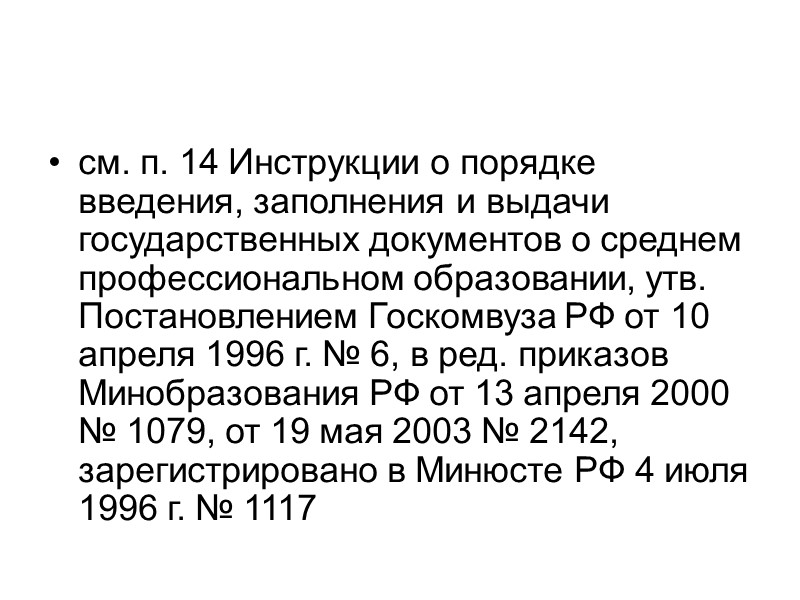 • см. п. 14 Инструкции о порядке введения, заполнения и выдачи государственных документов о среднем профессиональном образовании, утв. Постановлением Госкомвуза РФ от 10 апреля 1996 г. № 6, в ред. приказов Минобразования РФ от 13 апреля 2000 № 1079, от 19 мая 2003 № 2142, зарегистрировано в Минюсте РФ 4 июля 1996 г. № 1117